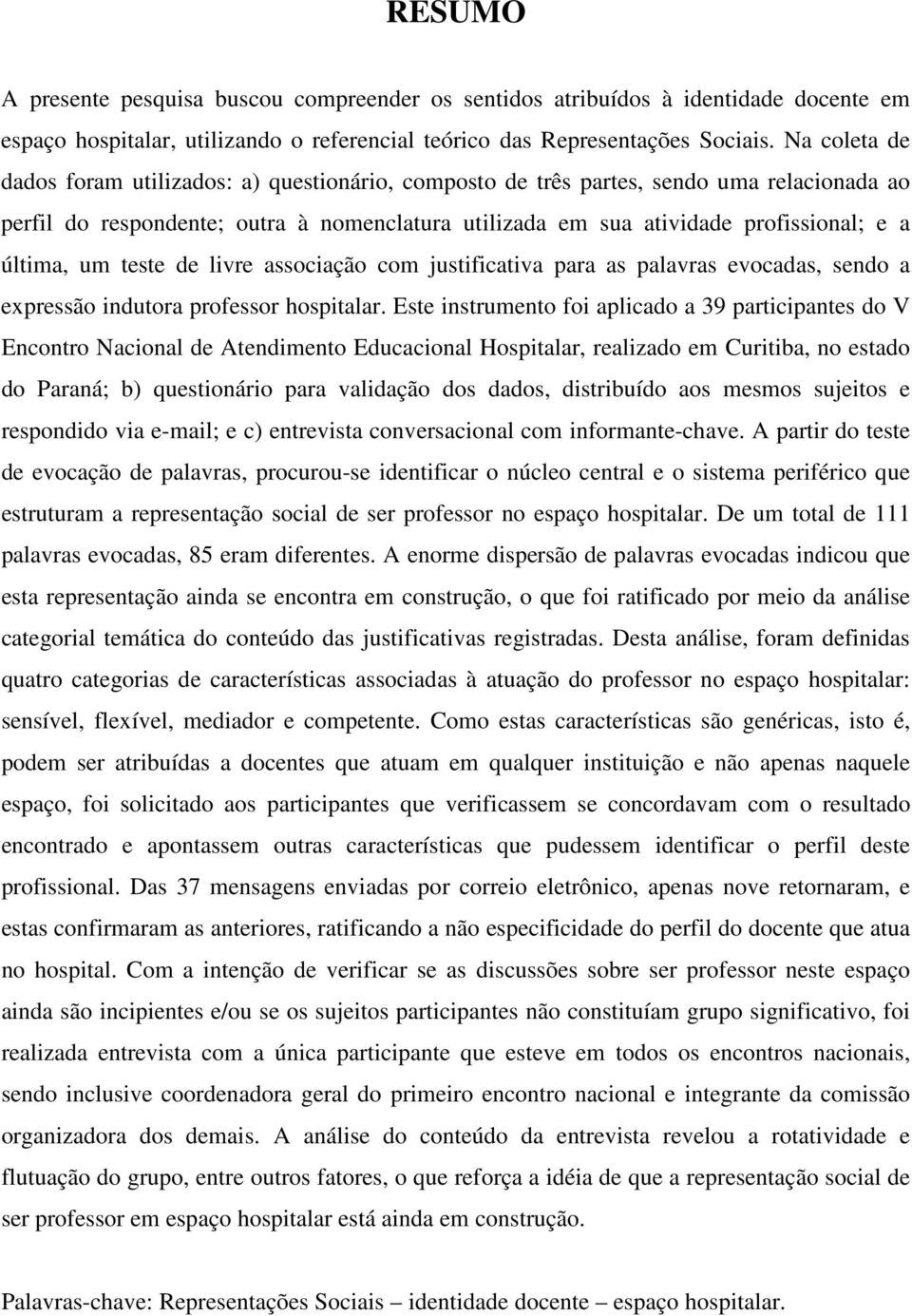 RESUMO

A presente pesquisa buscou compreender os sentidos atribuídos à identidade docente em espaço hospitalar, utilizando o referencial teórico das Representações Sociais. Na coleta de dados foram utilizados: a) questionário, composto de três partes, sendo uma relacionada ao perfil do respondente; outra à nomenclatura utilizada em sua atividade profissional; e a última, um teste de livre associação com justificativa para as palavras evocadas, sendo a expressão indutora professor hospitalar. Este instrumento foi aplicado a 39 participantes do V Encontro Nacional de Atendimento Educacional Hospitalar, realizado em Curitiba, no estado do Paraná; b) questionário para validação dos dados, distribuído aos mesmos sujeitos e respondido via e-mail; e c) entrevista conversacional com informante-chave. A partir do teste de evocação de palavras, procurou-se identificar o núcleo central e o sistema periférico que estruturam a representação social de ser professor no espaço hospitalar. De um total de 111 palavras evocadas, 85 eram diferentes. A enorme dispersão de palavras evocadas indicou que esta representação ainda se encontra em construção, o que foi ratificado por meio da análise categorial temática do conteúdo das justificativas registradas. Desta análise, foram definidas quatro categorias de características associadas à atuação do professor no espaço hospitalar: sensível, flexível, mediador e competente. Como estas características são genéricas, isto é, podem ser atribuídas a docentes que atuam em qualquer instituição e não apenas naquele espaço, foi solicitado aos participantes que verificassem se concordavam com o resultado encontrado e apontassem outras características que pudessem identificar o perfil deste profissional. Das 37 mensagens enviadas por correio eletrônico, apenas nove retornaram, e estas confirmaram as anteriores, ratificando a não especificidade do perfil do docente que atua no hospital. Com a intenção de verificar se as discussões sobre ser professor neste espaço ainda são incipientes e/ou se os sujeitos participantes não constituíam grupo significativo, foi realizada entrevista com a única participante que esteve em todos os encontros nacionais, sendo inclusive coordenadora geral do primeiro encontro nacional e integrante da comissão organizadora dos demais. A análise do conteúdo da entrevista revelou a rotatividade e flutuação do grupo, entre outros fatores, o que reforça a idéia de que a representação social de ser professor em espaço hospitalar está ainda em construção.

Palavras-chave: Representações Sociais – identidade docente – espaço hospitalar.